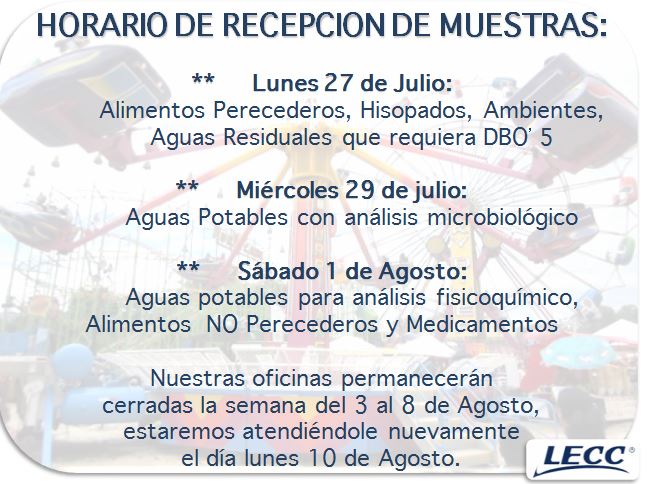 HORARIO DE RECEPCION DE MUESTRAS:

** Lunes 27 de Julio:
Alimentos Perecederos, Hisopados, Ambientes, Aguas Residuales que requiera DBO' 5

** Miércoles 29 de julio:
Aguas Potables con análisis microbiológico

** Sábado 1 de Agosto:
Aguas potables para análisis fisicoquímico, Alimentos NO Perecederos y Medicamentos

Nuestras oficinas permanecerán cerradas la semana del 3 al 8 de Agosto, estaremos atendiéndole nuevamente el día lunes 10 de Agosto.

LECC®